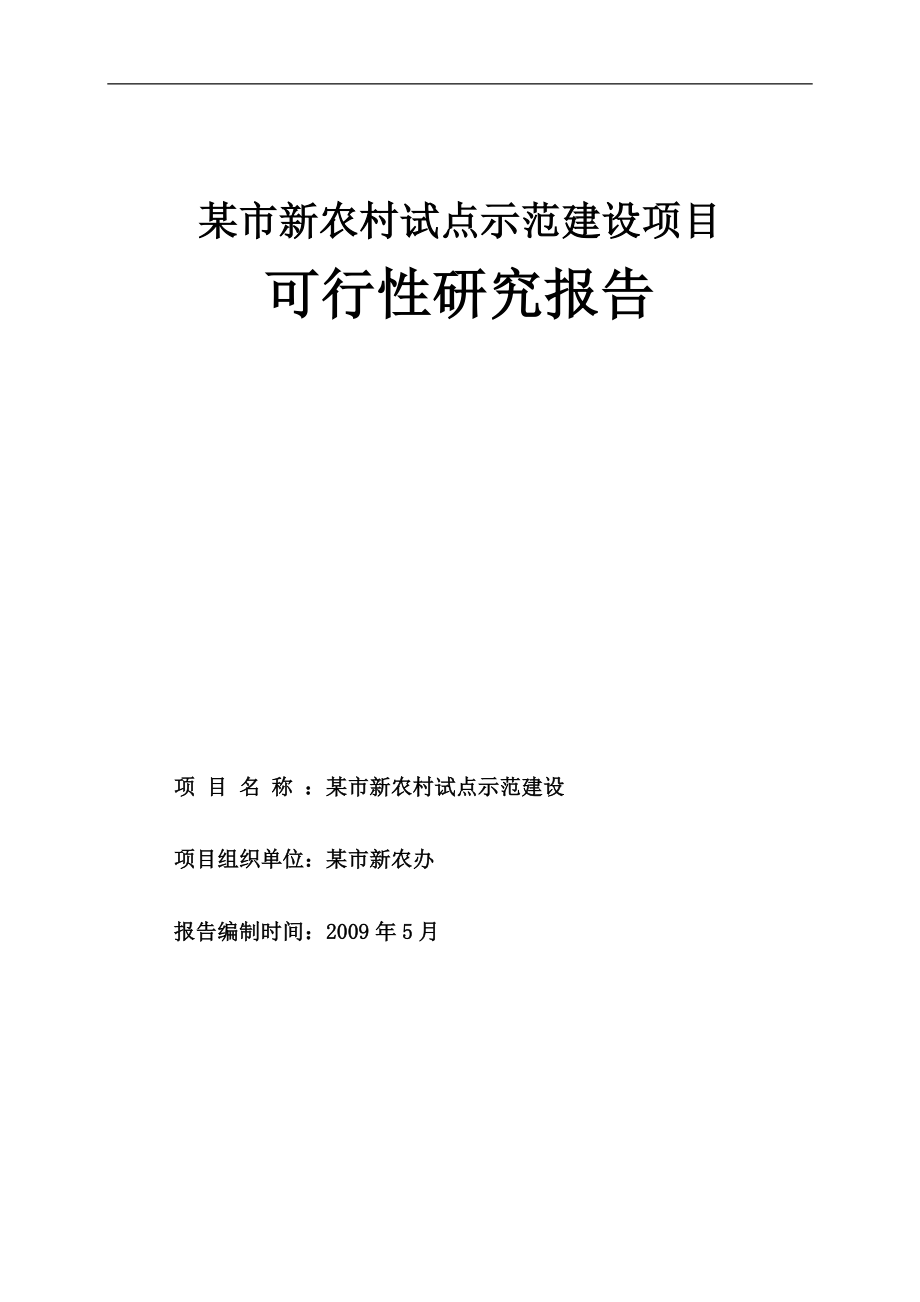 某市新农村试点示范建设项目

可行性研究报告

项 目 名 称 ：某市新农村试点示范建设

项目组织单位：某市新农办

报告编制时间：2009 年 5 月